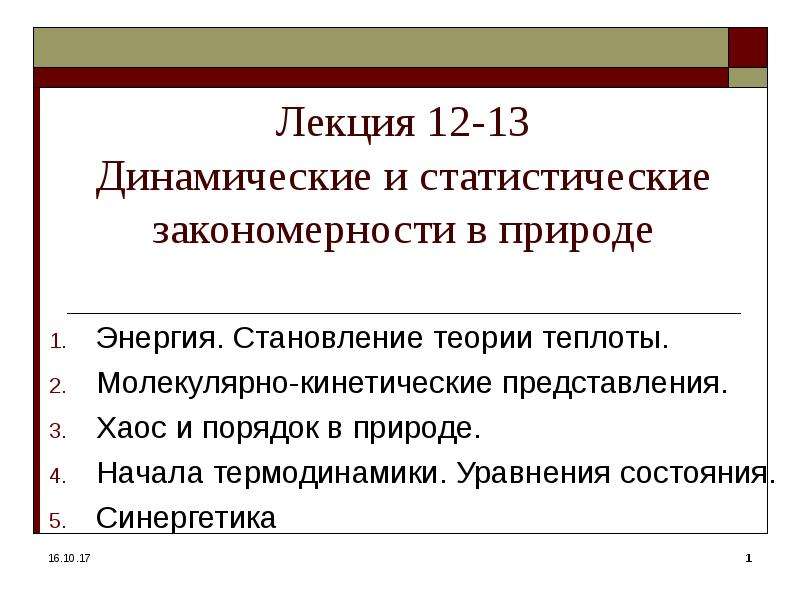 Лекция 12-13
Динамические и статистические закономерности в природе

1. Энергия. Становление теории теплоты.
2. Молекулярно-кинетические представления.
3. Хаос и порядок в природе.
4. Начала термодинамики. Уравнения состояния.
5. Синергетика

16.10.17

1